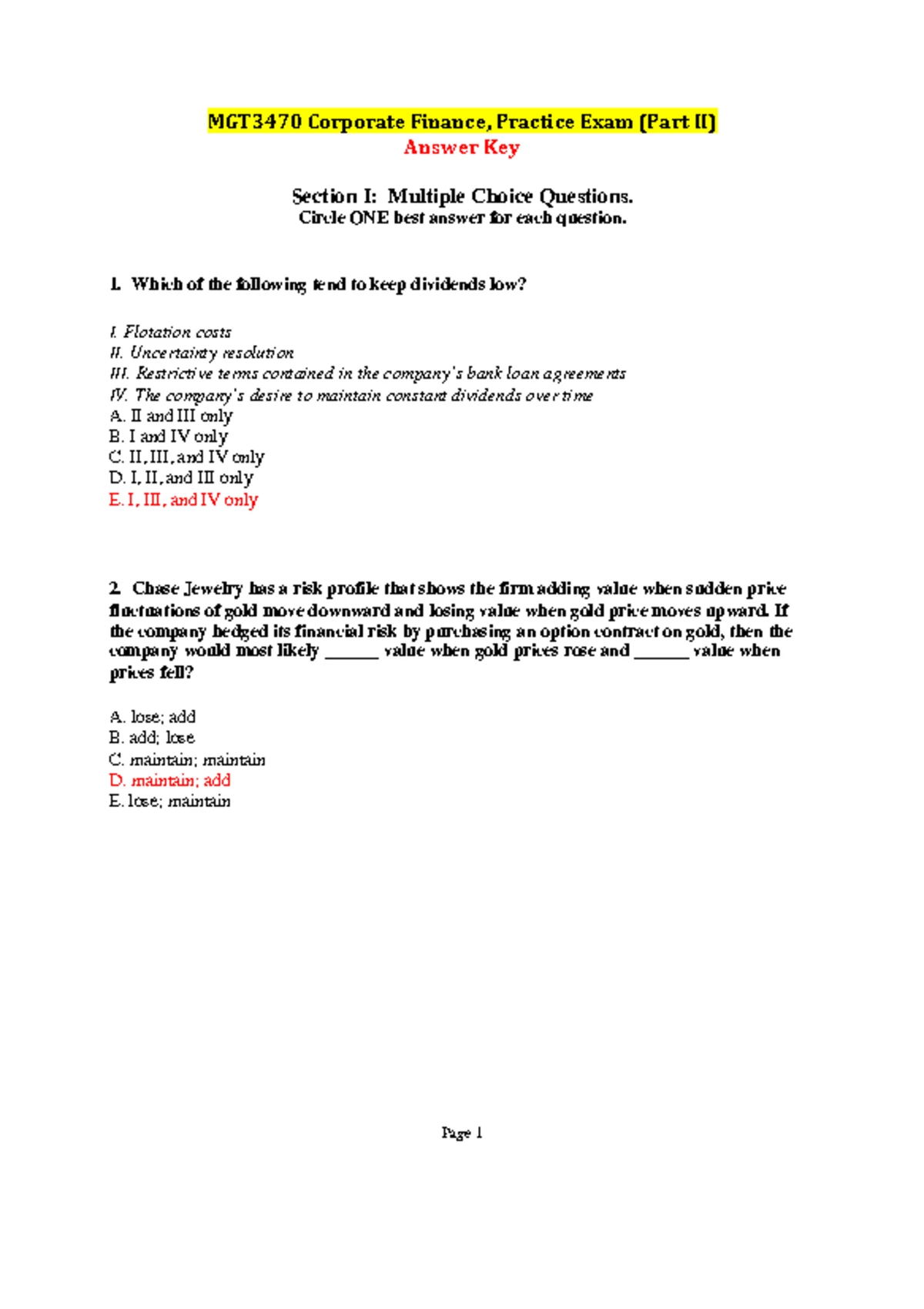 MGT3470 Corporate Finance, Practice Exam (Part II)
Answer Key

Section I: Multiple Choice Questions.
Circle ONE best answer for each question.

1. Which of the following tend to keep dividends low?

I. Flotation costs
II. Uncertainty resolution
III. Restrictive terms contained in the company's bank loan agreements
IV. The company's desire to maintain constant dividends over time
A. II and III only
B. I and IV only
C. II, III, and IV only
D. I, II, and III only
E. I, III, and IV only

2. Chase Jewelry has a risk profile that shows the firm adding value when sudden price fluctuations of gold move downward and losing value when gold price moves upward. If the company hedged its financial risk by purchasing an option contract on gold, then the company would most likely ______ value when gold prices rose and ______ value when prices fell?

A. lose; add
B. add; lose
C. maintain; maintain
D. maintain; add
E. lose; maintain

Page 1